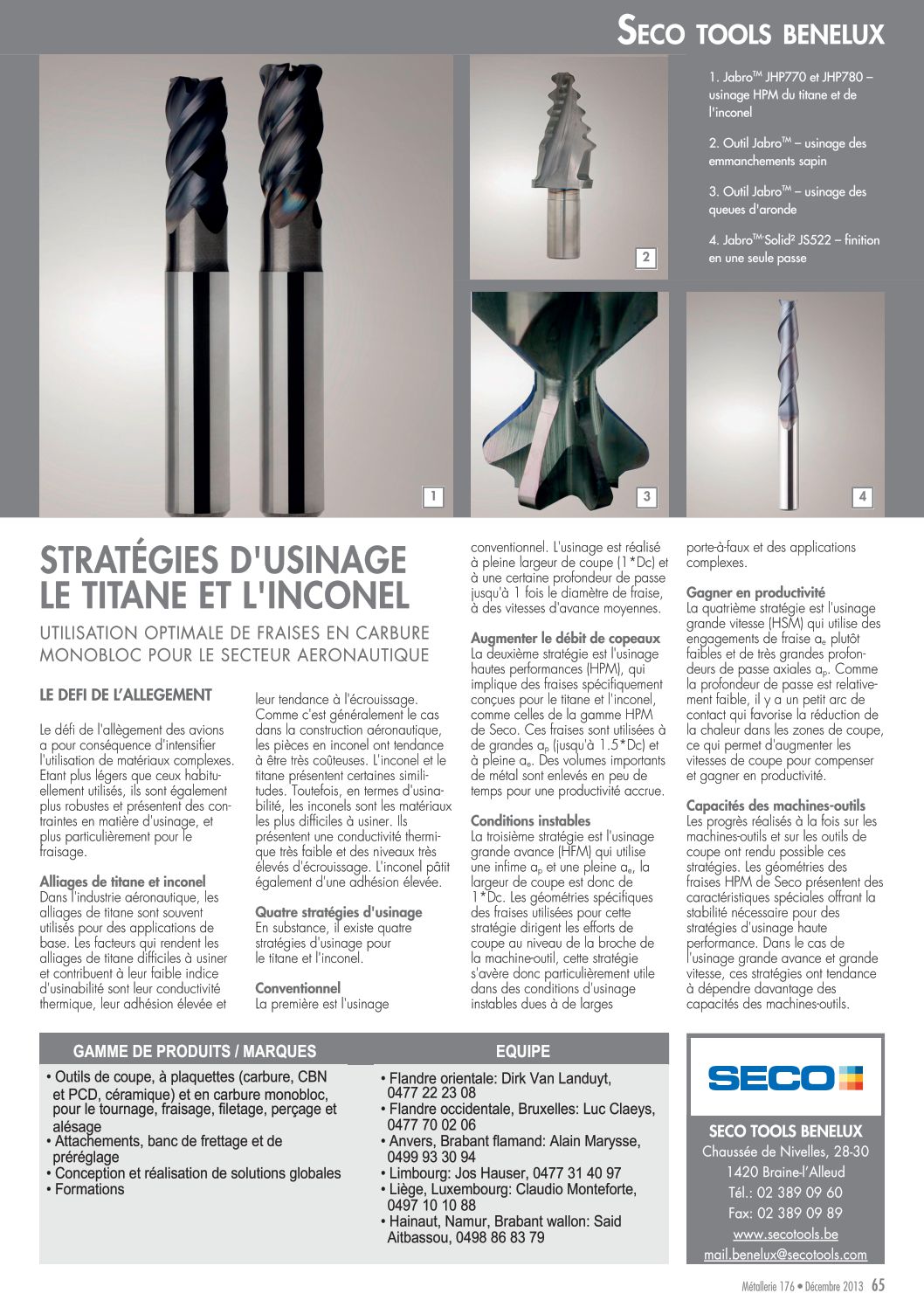 SECO TOOLS BENELUX

1. Jabro™ JHP770 et JHP780 – usinage HPM du titane et de l'inconel

2. Outil Jabro™ – usinage des emmanchements sapin

3. Outil Jabro™ – usinage des queues d'aronde

4. Jabro™-Solid² JS522 – finition en une seule passe

2

1

3

4

STRATÉGIES D'USINAGE LE TITANE ET L'INCONEL

UTILISATION OPTIMALE DE FRAISES EN CARBURE MONOBLOC POUR LE SECTEUR AERONAUTIQUE

LE DEFI DE L'ALLEGEMENT

Le défi de l'allègement des avions a pour conséquence d'intensifier l'utilisation de matériaux complexes. Etant plus légers que ceux habituellement utilisés, ils sont également plus robustes et présentent des contraintes en matière d'usinage, et plus particulièrement pour le fraisage.

Alliages de titane et inconel
Dans l'industrie aéronautique, les alliages de titane sont souvent utilisés pour des applications de base. Les facteurs qui rendent les alliages de titane difficiles à usiner et contribuent à leur faible indice d'usinabilité sont leur conductivité thermique, leur adhésion élevée et leur tendance à l'écrouissage. Comme c'est généralement le cas dans la construction aéronautique, les pièces en inconel ont tendance à être très coûteuses. L'inconel et le titane présentent certaines similitudes. Toutefois, en termes d'usinabilité, les inconels sont les matériaux les plus difficiles à usiner. Ils présentent une conductivité thermique très faible et des niveaux très élevés d'écrouissage. L'inconel pâtit également d'une adhésion élevée.

Quatre stratégies d'usinage
En substance, il existe quatre stratégies d'usinage pour le titane et l'inconel.

Conventionnel
La première est l'usinage conventionnel. L'usinage est réalisé à pleine largeur de coupe (1*Dc) et à une certaine profondeur de passe jusqu'à 1 fois le diamètre de fraise, à des vitesses d'avance moyennes.

Augmenter le débit de copeaux
La deuxième stratégie est l'usinage hautes performances (HPM), qui implique des fraises spécifiquement conçues pour le titane et l'inconel, comme celles de la gamme HPM de Seco. Ces fraises sont utilisées à de grandes $a_p$ (jusqu'à 1.5*Dc) et à pleine $a_e$. Des volumes importants de métal sont enlevés en peu de temps pour une productivité accrue.

Conditions instables
La troisième stratégie est l'usinage grande avance (HFM) qui utilise une infime $a_p$ et une pleine $a_e$, la largeur de coupe est donc de 1*Dc. Les géométries spécifiques des fraises utilisées pour cette stratégie dirigent les efforts de coupe au niveau de la broche de la machine-outil, cette stratégie s'avère donc particulièrement utile dans des conditions d'usinage instables dues à de larges porte-à-faux et des applications complexes.

Gagner en productivité
La quatrième stratégie est l'usinage grande vitesse (HSM) qui utilise des engagements de fraise $a_e$ plutôt faibles et de très grandes profondeurs de passe axiales $a_p$. Comme la profondeur de passe est relativement faible, il y a un petit arc de contact qui favorise la réduction de la chaleur dans les zones de coupe, ce qui permet d'augmenter les vitesses de coupe pour compenser et gagner en productivité.

Capacités des machines-outils
Les progrès réalisés à la fois sur les machines-outils et sur les outils de coupe ont rendu possible ces stratégies. Les géométries des fraises HPM de Seco présentent des caractéristiques spéciales offrant la stabilité nécessaire pour des stratégies d'usinage haute performance. Dans le cas de l'usinage grande avance et grande vitesse, ces stratégies ont tendance à dépendre davantage des capacités des machines-outils.

GAMME DE PRODUITS / MARQUES
• Outils de coupe, à plaquettes (carbure, CBN et PCD, céramique) et en carbure monobloc, pour le tournage, fraisage, filetage, perçage et alésage
• Attachements, banc de frettage et de préréglage
• Conception et réalisation de solutions globales
• Formations

EQUIPE
• Flandre orientale: Dirk Van Landuyt, 0477 22 23 08
• Flandre occidentale, Bruxelles: Luc Claeys, 0477 70 02 06
• Anvers, Brabant flamand: Alain Marysse, 0499 93 30 94
• Limbourg: Jos Hauser, 0477 31 40 97
• Liège, Luxembourg: Claudio Monteforte, 0497 10 10 88
• Hainaut, Namur, Brabant wallon: Said Aitbassou, 0498 86 83 79

SECO

SECO TOOLS BENELUX
Chaussée de Nivelles, 28-30
1420 Braine-l'Alleud
Tél.: 02 389 09 60
Fax: 02 389 09 89
www.secotools.be
mail.benelux@secotools.com

Métallerie 176 • Décembre 2013 65